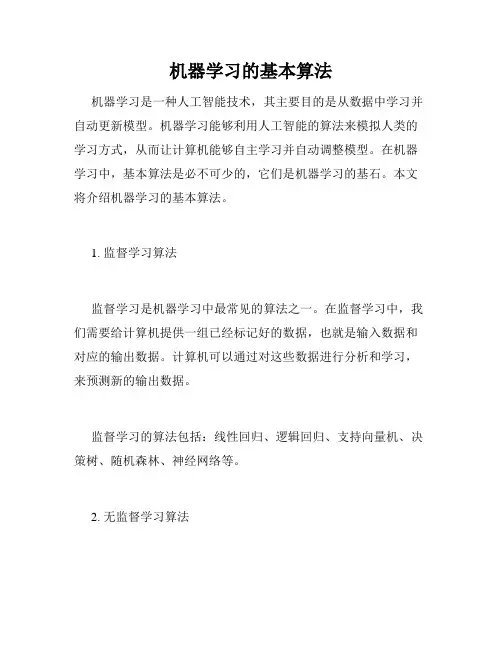 机器学习的基本算法

机器学习是一种人工智能技术，其主要目的是从数据中学习并自动更新模型。机器学习能够利用人工智能的算法来模拟人类的学习方式，从而让计算机能够自主学习并自动调整模型。在机器学习中，基本算法是必不可少的，它们是机器学习的基石。本文将介绍机器学习的基本算法。

1. 监督学习算法

监督学习是机器学习中最常见的算法之一。在监督学习中，我们需要给计算机提供一组已经标记好的数据，也就是输入数据和对应的输出数据。计算机可以通过对这些数据进行分析和学习，来预测新的输出数据。

监督学习的算法包括：线性回归、逻辑回归、支持向量机、决策树、随机森林、神经网络等。

2. 无监督学习算法